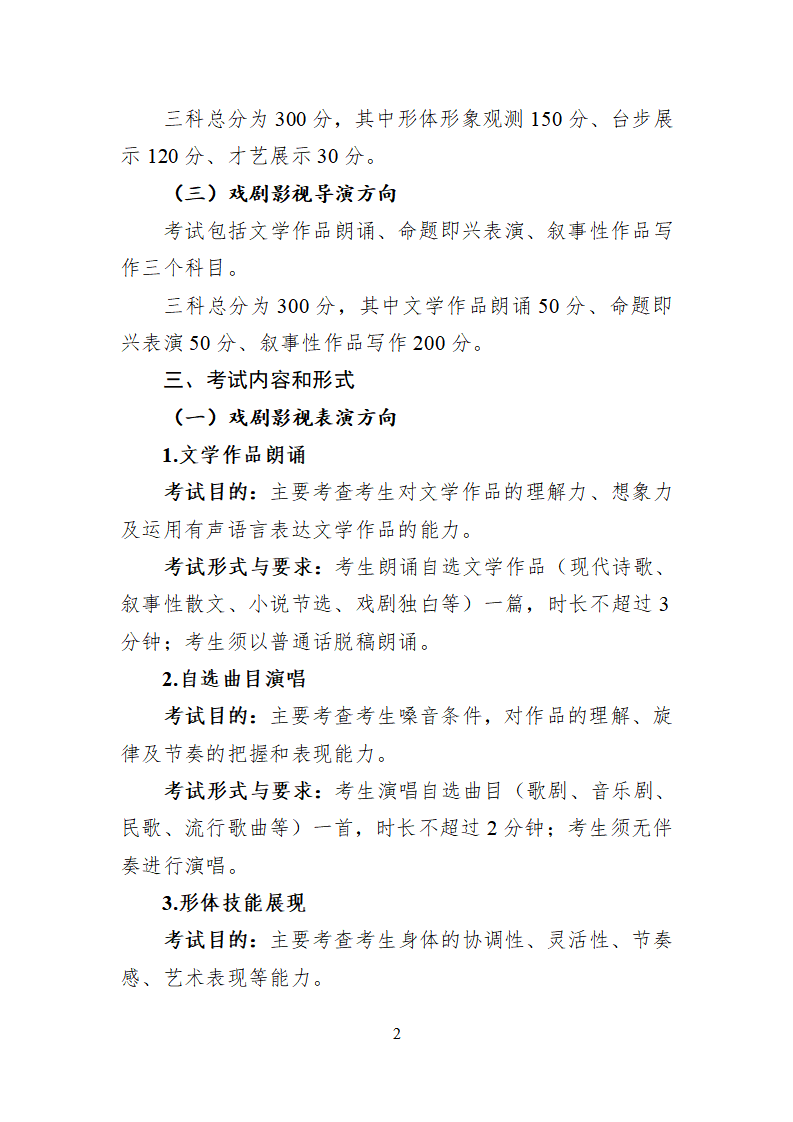 三科总分为 300 分，其中形体形象观测 150 分、台步展示 120 分、才艺展示 30 分。

（三）戏剧影视导演方向

考试包括文学作品朗诵、命题即兴表演、叙事性作品写作三个科目。

三科总分为 300 分，其中文学作品朗诵 50 分、命题即兴表演 50 分、叙事性作品写作 200 分。

三、考试内容和形式

（一）戏剧影视表演方向

1.文学作品朗诵

考试目的：主要考查考生对文学作品的理解力、想象力及运用有声语言表达文学作品的能力。

考试形式与要求：考生朗诵自选文学作品（现代诗歌、叙事性散文、小说节选、戏剧独白等）一篇，时长不超过 3 分钟；考生须以普通话脱稿朗诵。

2.自选曲目演唱

考试目的：主要考查考生嗓音条件，对作品的理解、旋律及节奏的把握和表现能力。

考试形式与要求：考生演唱自选曲目（歌剧、音乐剧、民歌、流行歌曲等）一首，时长不超过 2 分钟；考生须无伴奏进行演唱。

3.形体技能展现

考试目的：主要考查考生身体的协调性、灵活性、节奏感、艺术表现等能力。

2